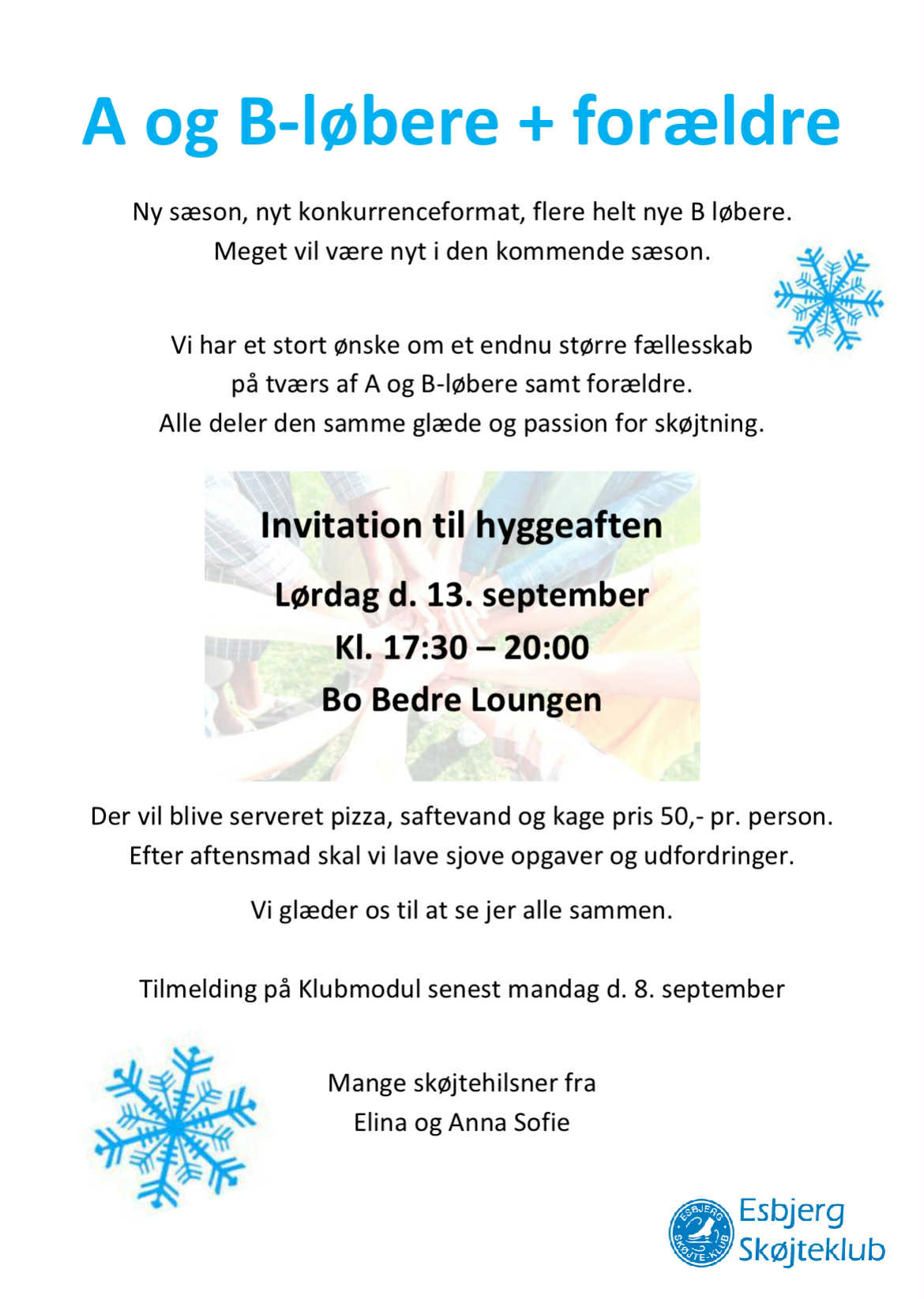 A og B-løbere + forældre

Ny sæson, nyt konkurrenceformat, flere helt nye B løbere.
Meget vil være nyt i den kommende sæson.

Vi har et stort ønske om et endnu større fællesskab
på tværs af A og B-løbere samt forældre.
Alle deler den samme glæde og passion for skøjtning.

Invitation til hyggeaften

Lørdag d. 13. september

Kl. 17:30 – 20:00

Bo Bedre Loungen

Der vil blive serveret pizza, saftevand og kage pris 50,- pr. person.
Efter aftensmad skal vi lave sjove opgaver og udfordringer.

Vi glæder os til at se jer alle sammen.

Tilmelding på Klubmodul senest mandag d. 8. september

Mange skøjtehilsner fra
Elina og Anna Sofie

ESBJERG SKØJTE-KLUB

Esbjerg
Skøjteklub